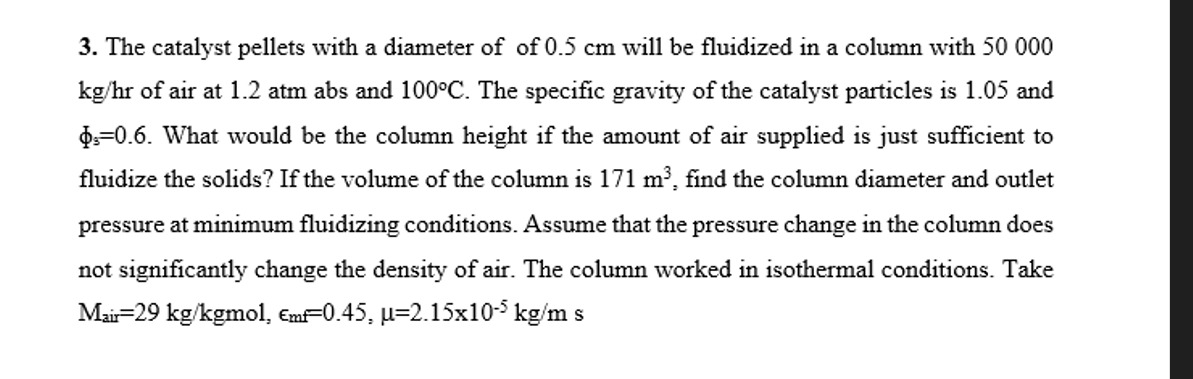 **3.** The catalyst pellets with a diameter of  of 0.5 cm will be fluidized in a column with 50 000 kg/hr of air at 1.2 atm abs and 100°C. The specific gravity of the catalyst particles is 1.05 and $\phi_s$=0.6. What would be the column height if the amount of air supplied is just sufficient to fluidize the solids? If the volume of the column is 171 $m^3$, find the column diameter and outlet pressure at minimum fluidizing conditions. Assume that the pressure change in the column does not significantly change the density of air. The column worked in isothermal conditions. Take $M_{air}$=29 kg/kgmol, $\epsilon_{mf}$=0.45, $\mu$=2.15x$10^{-5}$ kg/m s